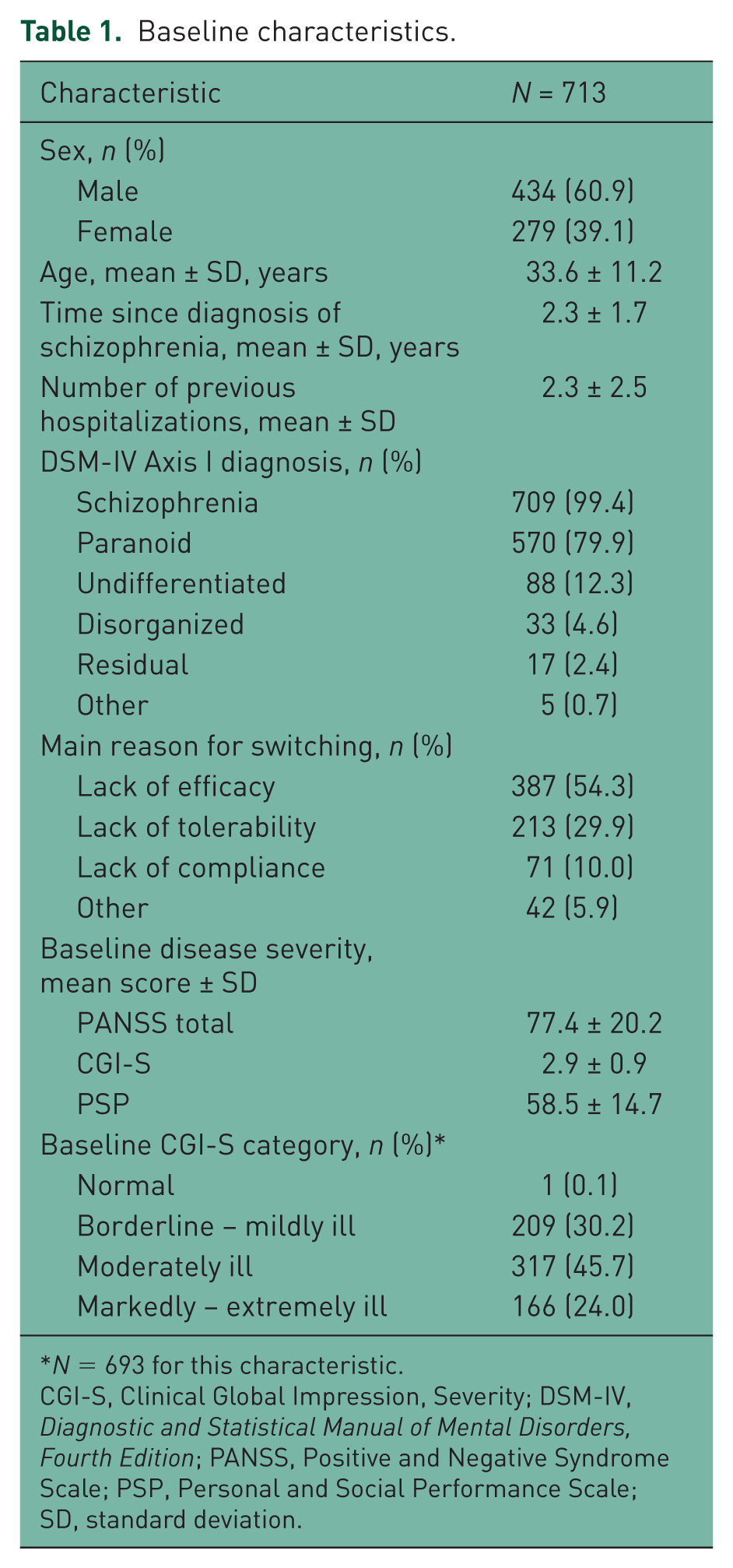 Table 1. Baseline characteristics.

| Characteristic | N = 713 |
|---|---|
| Sex, n (%) | |
| Male | 434 (60.9) |
| Female | 279 (39.1) |
| Age, mean ± SD, years | 33.6 ± 11.2 |
| Time since diagnosis of schizophrenia, mean ± SD, years | 2.3 ± 1.7 |
| Number of previous hospitalizations, mean ± SD | 2.3 ± 2.5 |
| DSM-IV Axis I diagnosis, n (%) | |
| Schizophrenia | 709 (99.4) |
| Paranoid | 570 (79.9) |
| Undifferentiated | 88 (12.3) |
| Disorganized | 33 (4.6) |
| Residual | 17 (2.4) |
| Other | 5 (0.7) |
| Main reason for switching, n (%) | |
| Lack of efficacy | 387 (54.3) |
| Lack of tolerability | 213 (29.9) |
| Lack of compliance | 71 (10.0) |
| Other | 42 (5.9) |
| Baseline disease severity, mean score ± SD | |
| PANSS total | 77.4 ± 20.2 |
| CGI-S | 2.9 ± 0.9 |
| PSP | 58.5 ± 14.7 |
| Baseline CGI-S category, n (%)* | |
| Normal | 1 (0.1) |
| Borderline – mildly ill | 209 (30.2) |
| Moderately ill | 317 (45.7) |
| Markedly – extremely ill | 166 (24.0) |

*N = 693 for this characteristic.
CGI-S, Clinical Global Impression, Severity; DSM-IV, Diagnostic and Statistical Manual of Mental Disorders, Fourth Edition; PANSS, Positive and Negative Syndrome Scale; PSP, Personal and Social Performance Scale; SD, standard deviation.